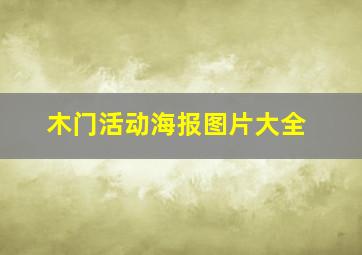 木门活动海报图片大全